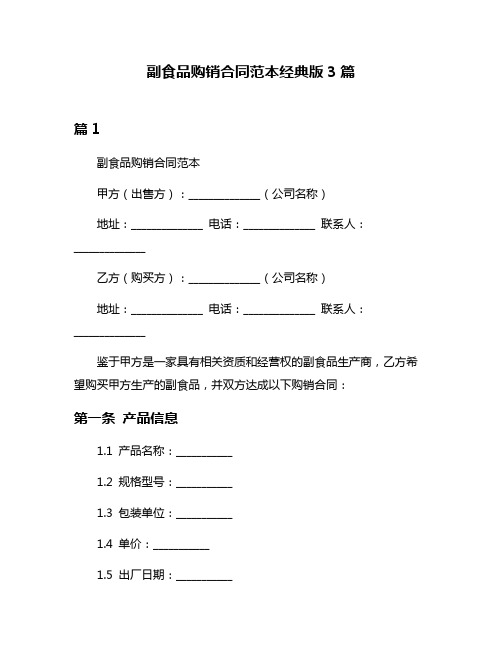 副食品购销合同范本经典版 3 篇

篇 1

副食品购销合同范本

甲方（出售方）：______________（公司名称）

地址：______________ 电话：______________ 联系人：______________

乙方（购买方）：______________（公司名称）

地址：______________ 电话：______________ 联系人：______________

鉴于甲方是一家具有相关资质和经营权的副食品生产商，乙方希望购买甲方生产的副食品，并双方达成以下购销合同：

第一条 产品信息

1.1 产品名称：___________

1.2 规格型号：___________

1.3 包装单位：___________

1.4 单价：___________

1.5 出厂日期：___________